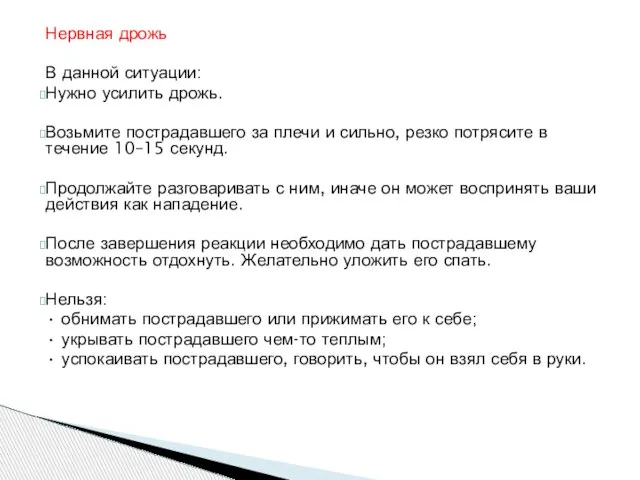 Нервная дрожь

В данной ситуации:
Нужно усилить дрожь.

Возьмите пострадавшего за плечи и сильно, резко потрясите в течение 10–15 секунд.

Продолжайте разговаривать с ним, иначе он может воспринять ваши действия как нападение.

После завершения реакции необходимо дать пострадавшему возможность отдохнуть. Желательно уложить его спать.

Нельзя:
· обнимать пострадавшего или прижимать его к себе;
· укрывать пострадавшего чем-то теплым;
· успокаивать пострадавшего, говорить, чтобы он взял себя в руки.